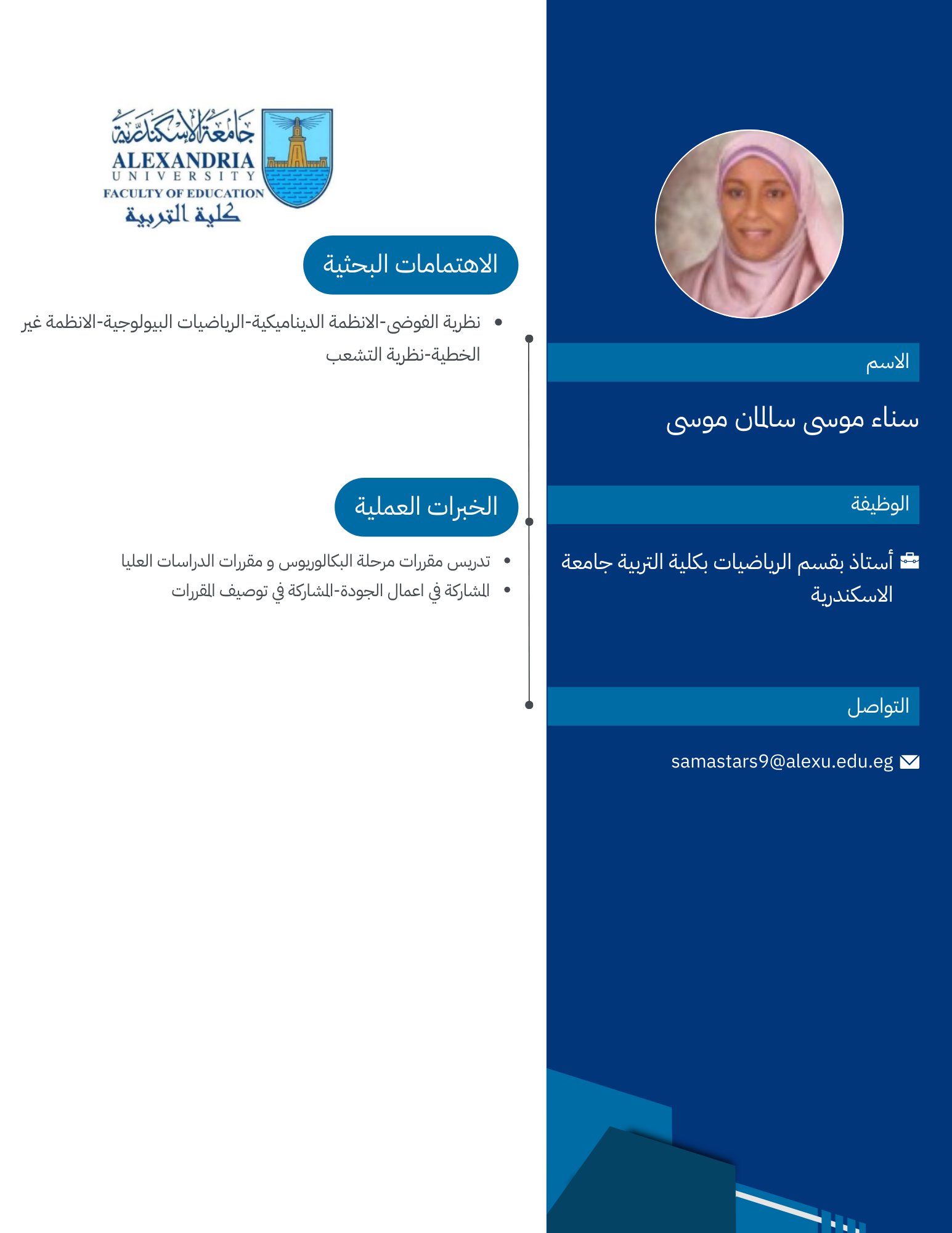 الاسم

سناء موسى سالمان موسى

الوظيفة

أستاذ بقسم الرياضيات بكلية التربية جامعة الاسكندرية

التواصل

samastars9@alexu.edu.eg

جامعة الإسكندرية
ALEXANDRIA
UNIVERSITY
FACULTY OF EDUCATION
كلية التربية

الاهتمامات البحثية

• نظرية الفوضى-الانظمة الديناميكية-الرياضيات البيولوجية-الانظمة غير الخطية-نظرية التشعب

الخبرات العملية

• تدريس مقررات مرحلة البكالوريوس و مقررات الدراسات العليا
• المشاركة في اعمال الجودة-المشاركة في توصيف المقررات